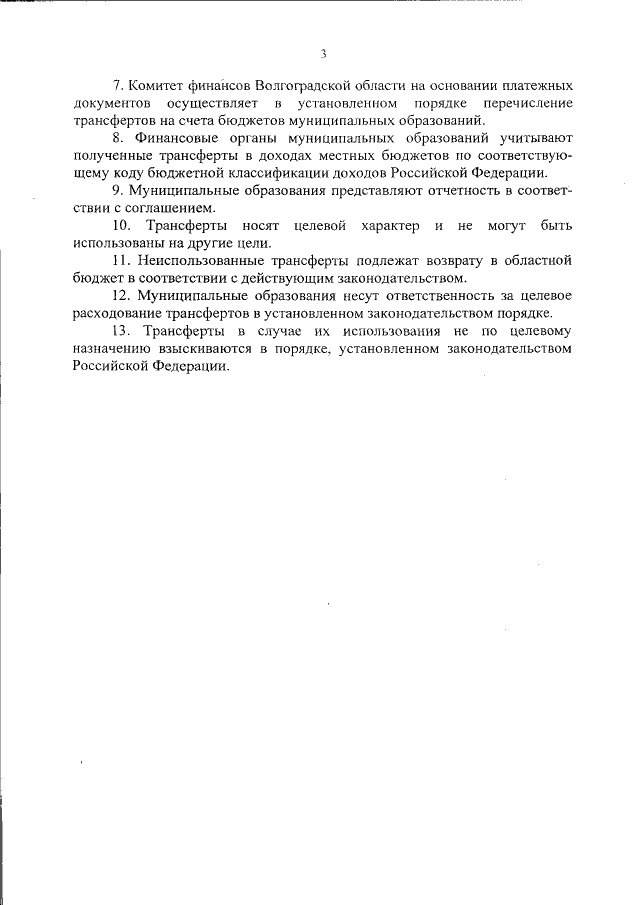 3

7. Комитет финансов Волгоградской области на основании платежных документов осуществляет в установленном порядке перечисление трансфертов на счета бюджетов муниципальных образований.

8. Финансовые органы муниципальных образований учитывают полученные трансферты в доходах местных бюджетов по соответствующему коду бюджетной классификации доходов Российской Федерации.

9. Муниципальные образования представляют отчетность в соответствии с соглашением.

10. Трансферты носят целевой характер и не могут быть использованы на другие цели.

11. Неиспользованные трансферты подлежат возврату в областной бюджет в соответствии с действующим законодательством.

12. Муниципальные образования несут ответственность за целевое расходование трансфертов в установленном законодательством порядке.

13. Трансферты в случае их использования не по целевому назначению взыскиваются в порядке, установленном законодательством Российской Федерации.